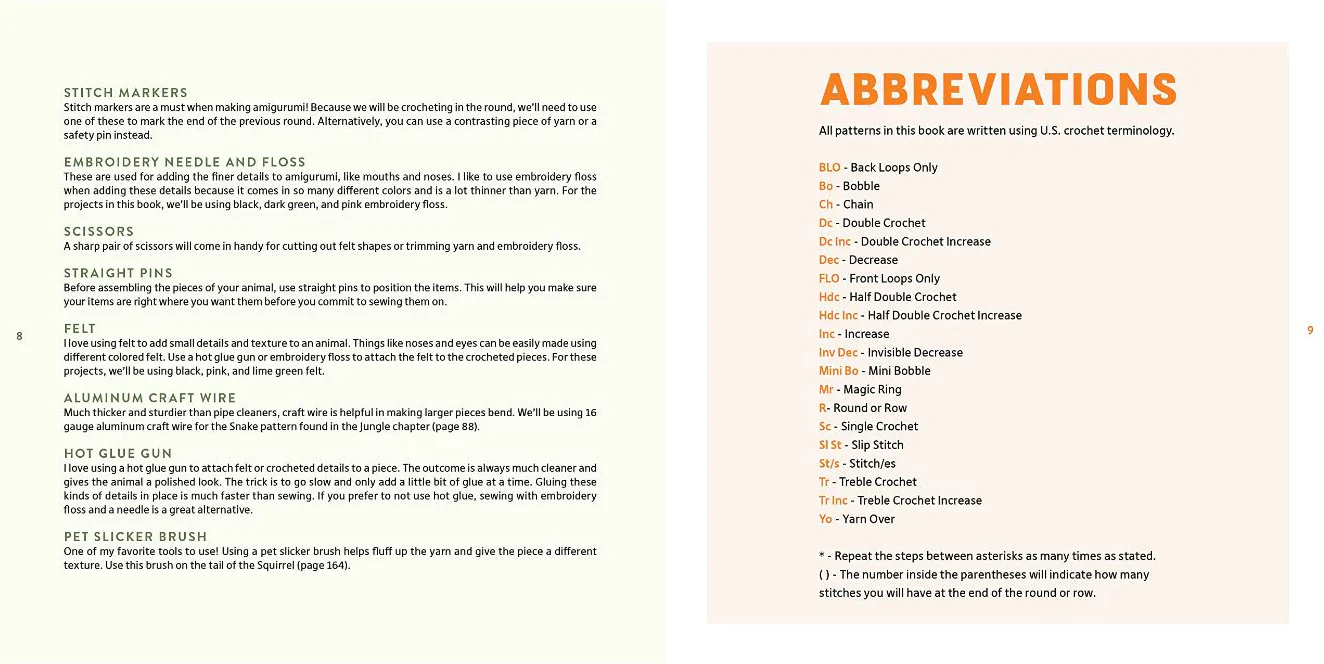 STITCH MARKERS
Stitch markers are a must when making amigurumi! Because we will be crocheting in the round, we'll need to use one of these to mark the end of the previous round. Alternatively, you can use a contrasting piece of yarn or a safety pin instead.

EMBROIDERY NEEDLE AND FLOSS
These are used for adding the finer details to amigurumi, like mouths and noses. I like to use embroidery floss when adding these details because it comes in so many different colors and is a lot thinner than yarn. For the projects in this book, we'll be using black, dark green, and pink embroidery floss.

SCISSORS
A sharp pair of scissors will come in handy for cutting out felt shapes or trimming yarn and embroidery floss.

STRAIGHT PINS
Before assembling the pieces of your animal, use straight pins to position the items. This will help you make sure your items are right where you want them before you commit to sewing them on.

FELT
I love using felt to add small details and texture to an animal. Things like noses and eyes can be easily made using different colored felt. Use a hot glue gun or embroidery floss to attach the felt to the crocheted pieces. For these projects, we'll be using black, pink, and lime green felt.

ALUMINUM CRAFT WIRE
Much thicker and sturdier than pipe cleaners, craft wire is helpful in making larger pieces bend. We'll be using 16 gauge aluminum craft wire for the Snake pattern found in the Jungle chapter (page 88).

HOT GLUE GUN
I love using a hot glue gun to attach felt or crocheted details to a piece. The outcome is always much cleaner and gives the animal a polished look. The trick is to go slow and only add a little bit of glue at a time. Gluing these kinds of details in place is much faster than sewing. If you prefer to not use hot glue, sewing with embroidery floss and a needle is a great alternative.

PET SLICKER BRUSH
One of my favorite tools to use! Using a pet slicker brush helps fluff up the yarn and give the piece a different texture. Use this brush on the tail of the Squirrel (page 164).

8

ABBREVIATIONS

All patterns in this book are written using U.S. crochet terminology.

BLO - Back Loops Only
Bo - Bobble
Ch - Chain
Dc - Double Crochet
Dc Inc - Double Crochet Increase
Dec - Decrease
FLO - Front Loops Only
Hdc - Half Double Crochet
Hdc Inc - Half Double Crochet Increase
Inc - Increase
Inv Dec - Invisible Decrease
Mini Bo - Mini Bobble
Mr - Magic Ring
R- Round or Row
Sc - Single Crochet
Sl St - Slip Stitch
St/s - Stitch/es
Tr - Treble Crochet
Tr Inc - Treble Crochet Increase
Yo - Yarn Over

* - Repeat the steps between asterisks as many times as stated.
( ) - The number inside the parentheses will indicate how many stitches you will have at the end of the round or row.

9